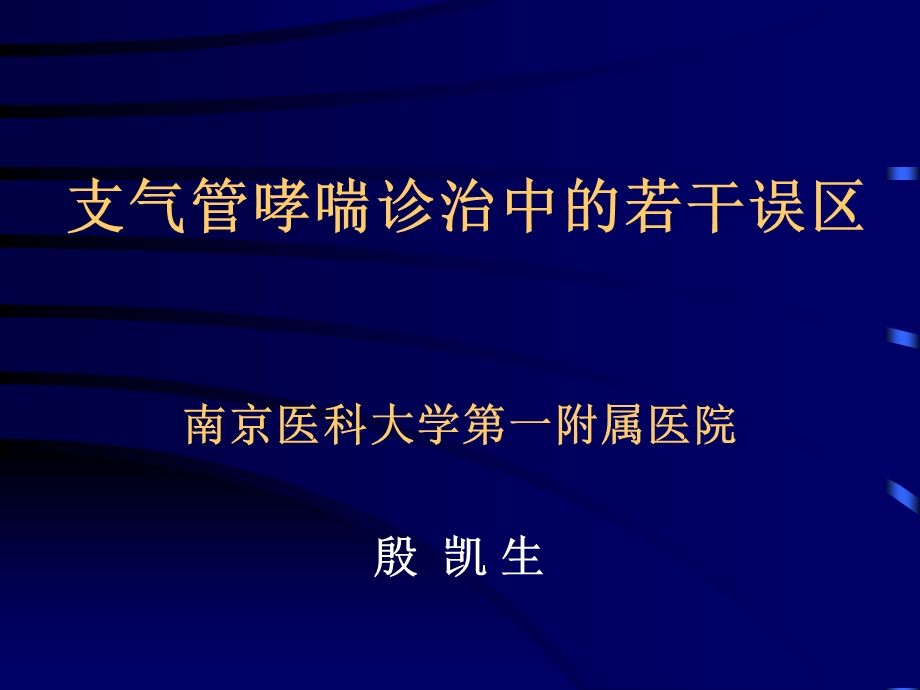 支气管哮喘诊治中的若干误区

南京医科大学第一附属医院

殷 凯 生